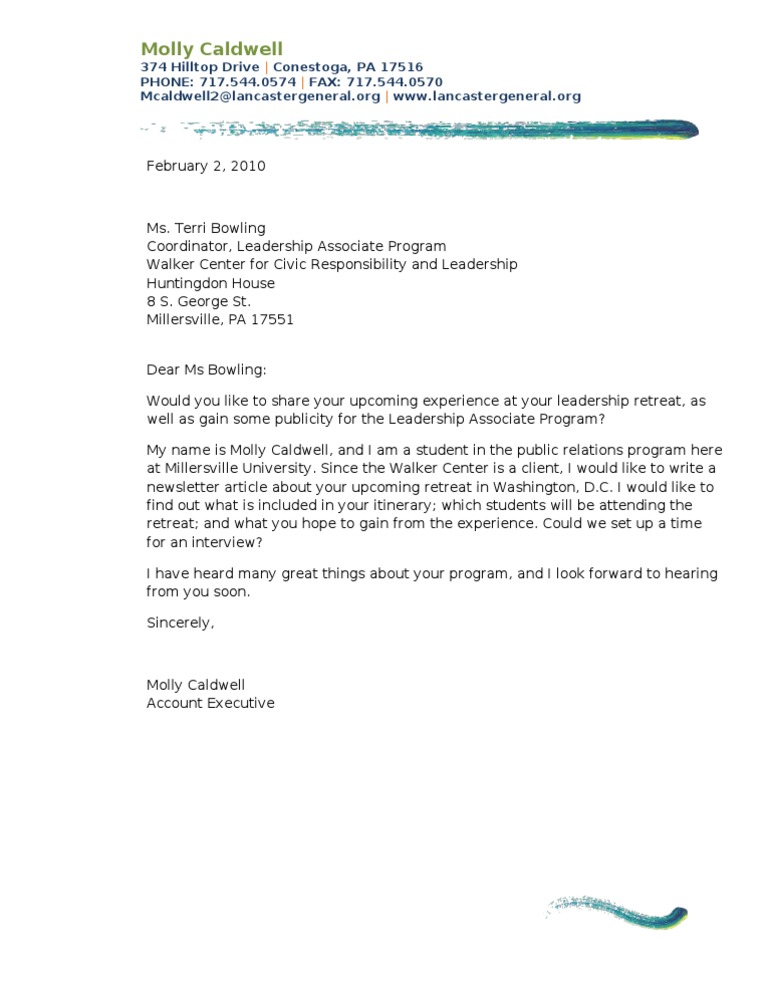 Molly Caldwell
374 Hilltop Drive | Conestoga, PA 17516
PHONE: 717.544.0574 | FAX: 717.544.0570
Mcaldwell2@lancastergeneral.org | www.lancastergeneral.org

February 2, 2010

Ms. Terri Bowling
Coordinator, Leadership Associate Program
Walker Center for Civic Responsibility and Leadership
Huntingdon House
8 S. George St.
Millersville, PA 17551

Dear Ms Bowling:

Would you like to share your upcoming experience at your leadership retreat, as well as gain some publicity for the Leadership Associate Program?

My name is Molly Caldwell, and I am a student in the public relations program here at Millersville University. Since the Walker Center is a client, I would like to write a newsletter article about your upcoming retreat in Washington, D.C. I would like to find out what is included in your itinerary; which students will be attending the retreat; and what you hope to gain from the experience. Could we set up a time for an interview?

I have heard many great things about your program, and I look forward to hearing from you soon.

Sincerely,

Molly Caldwell
Account Executive